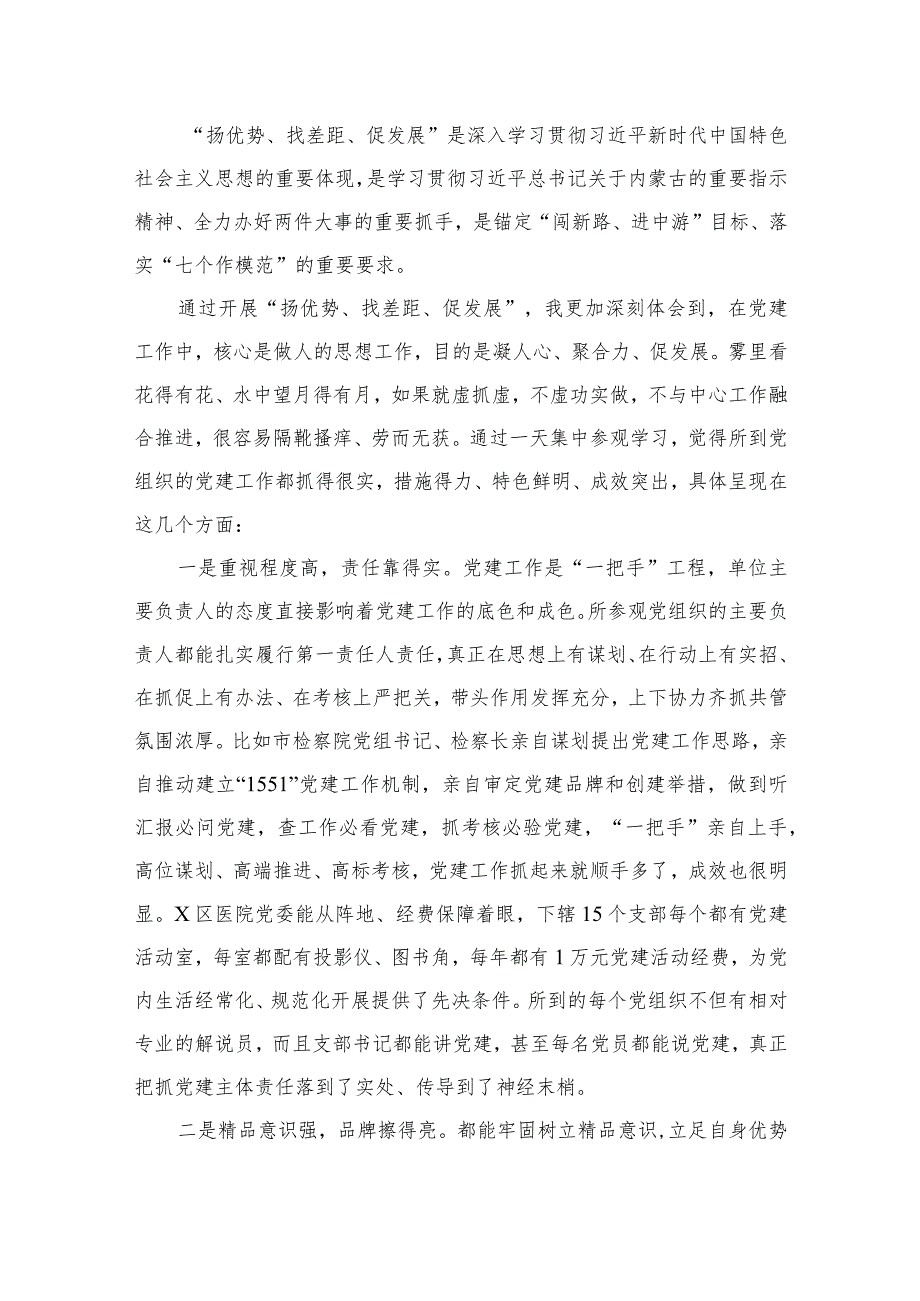 “扬优势、找差距、促发展”是深入学习贯彻习近平新时代中国特色社会主义思想的重要体现，是学习贯彻习近平总书记关于内蒙古的重要指示精神、全力办好两件大事的重要抓手，是锚定“闯新路、进中游”目标、落实“七个作模范”的重要要求。

通过开展“扬优势、找差距、促发展”，我更加深刻体会到，在党建工作中，核心是做人的思想工作，目的是凝人心、聚合力、促发展。雾里看花得有花、水中望月得有月，如果就虚抓虚，不虚功实做，不与中心工作融合推进，很容易隔靴搔痒、劳而无获。通过一天集中参观学习，觉得所到党组织的党建工作都抓得很实，措施得力、特色鲜明、成效突出，具体呈现在这几个方面：

一是重视程度高，责任靠得实。党建工作是“一把手”工程，单位主要负责人的态度直接影响着党建工作的底色和成色。所参观党组织的主要负责人都能扎实履行第一责任人责任，真正在思想上有谋划、在行动上有实招、在抓促上有办法、在考核上严把关，带头作用发挥充分，上下协力齐抓共管氛围浓厚。比如市检察院党组书记、检察长亲自谋划提出党建工作思路，亲自推动建立“1551”党建工作机制，亲自审定党建品牌和创建举措，做到听汇报必问党建，查工作必看党建，抓考核必验党建，“一把手”亲自上手，高位谋划、高端推进、高标考核，党建工作抓起来就顺手多了，成效也很明显。X区医院党委能从阵地、经费保障着眼，下辖15个支部每个都有党建活动室，每室都配有投影仪、图书角，每年都有1万元党建活动经费，为党内生活经常化、规范化开展提供了先决条件。所到的每个党组织不但有相对专业的解说员，而且支部书记都能讲党建，甚至每名党员都能说党建，真正把抓党建主体责任落到了实处、传导到了神经末梢。

二是精品意识强，品牌擦得亮。都能牢固树立精品意识，立足自身优势